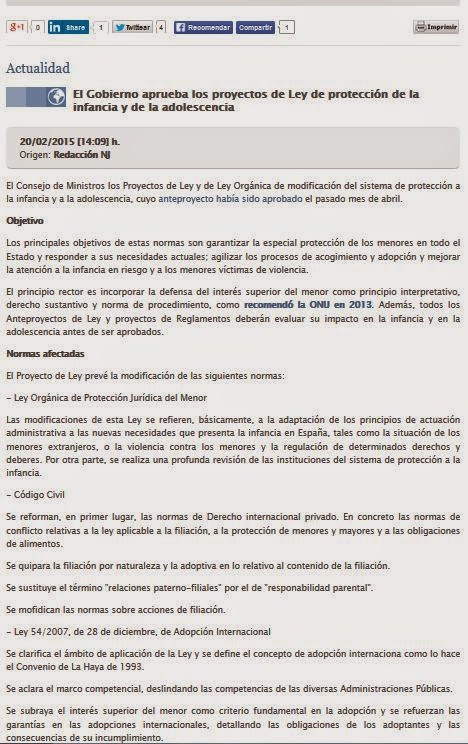 g+1 0 in Share 1 Twittear 4 Recomendar Compartir 1 Imprimir

Actualidad

El Gobierno aprueba los proyectos de Ley de protección de la infancia y de la adolescencia

20/02/2015 [14:09] h.
Origen: Redacción NJ

El Consejo de Ministros los Proyectos de Ley y de Ley Orgánica de modificación del sistema de protección a la infancia y a la adolescencia, cuyo anteproyecto había sido aprobado el pasado mes de abril.

Objetivo

Los principales objetivos de estas normas son garantizar la especial protección de los menores en todo el Estado y responder a sus necesidades actuales; agilizar los procesos de acogimiento y adopción y mejorar la atención a la infancia en riesgo y a los menores víctimas de violencia.

El principio rector es incorporar la defensa del interés superior del menor como principio interpretativo, derecho sustantivo y norma de procedimiento, como recomendó la ONU en 2013. Además, todos los Anteproyectos de Ley y proyectos de Reglamentos deberán evaluar su impacto en la infancia y en la adolescencia antes de ser aprobados.

Normas afectadas

El Proyecto de Ley prevé la modificación de las siguientes normas:

– Ley Orgánica de Protección Jurídica del Menor

Las modificaciones de esta Ley se refieren, básicamente, a la adaptación de los principios de actuación administrativa a las nuevas necesidades que presenta la infancia en España, tales como la situación de los menores extranjeros, o la violencia contra los menores y la regulación de determinados derechos y deberes. Por otra parte, se realiza una profunda revisión de las instituciones del sistema de protección a la infancia.

– Código Civil

Se reforman, en primer lugar, las normas de Derecho internacional privado. En concreto las normas de conflicto relativas a la ley aplicable a la filiación, a la protección de menores y mayores y a las obligaciones de alimentos.

Se quipara la filiación por naturaleza y la adoptiva en lo relativo al contenido de la filiación.

Se sustituye el término "relaciones paterno-filiales" por el de "responabilidad parental".

Se mofidican las normas sobre acciones de filiación.

– Ley 54/2007, de 28 de diciembre, de Adopción Internacional

Se clarifica el ámbito de aplicación de la Ley y se define el concepto de adopción internaciona como lo hace el Convenio de La Haya de 1993.

Se aclara el marco competencial, deslindando las competencias de las diversas Administraciones Públicas.

Se subraya el interés superior del menor como criterio fundamental en la adopción y se refuerzan las garantías en las adopciones internacionales, detallando las obligaciones de los adoptantes y las consecuencias de su incumplimiento.